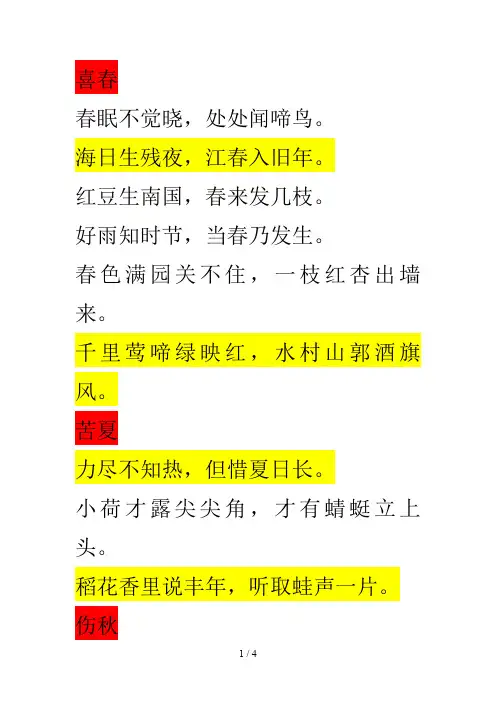 喜春

春眠不觉晓，处处闻啼鸟。

海日生残夜，江春入旧年。

红豆生南国，春来发几枝。

好雨知时节，当春乃发生。

春色满园关不住，一枝红杏出墙来。

千里莺啼绿映红，水村山郭酒旗风。

苦夏

力尽不知热，但惜夏日长。

小荷才露尖尖角，才有蜻蜓立上头。

稻花香里说丰年，听取蛙声一片。

伤秋

1 / 4